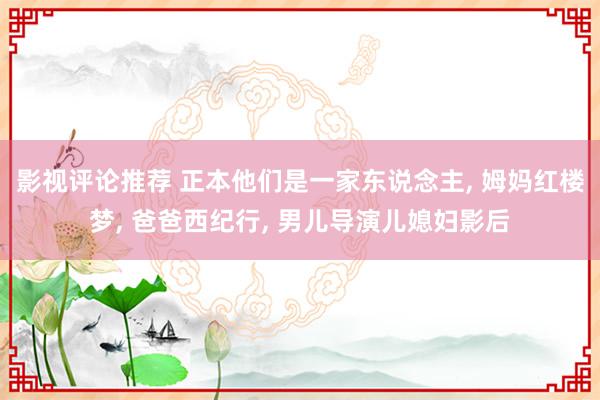 影视评论推荐 正本他们是一家东说念主, 姆妈红楼梦, 爸爸西纪行, 男儿导演儿媳妇影后